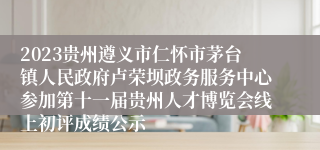 2023贵州遵义市仁怀市茅台镇人民政府卢荣坝政务服务中心参加第十一届贵州人才博览会线上初评成绩公示